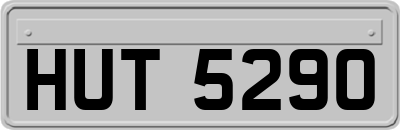 HUT 5290